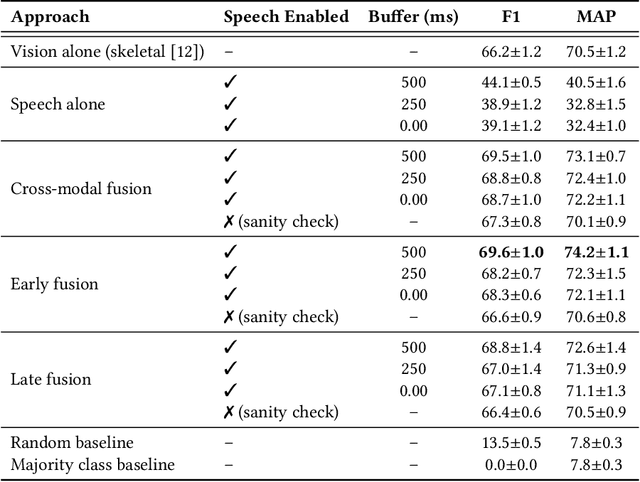 | Approach | Speech Enabled | Buffer (ms) | F1 | MAP |
|---|---|---|---|---|
| Vision alone (skeletal [12]) | – | – | 66.2±1.2 | 70.5±1.2 |
| Speech alone | ✓ | 500 | 44.1±0.5 | 40.5±1.6 |
| | ✓ | 250 | 38.9±1.2 | 32.8±1.5 |
| | ✓ | 0.00 | 39.1±1.2 | 32.4±1.0 |
| Cross-modal fusion | ✓ | 500 | 69.5±1.0 | 73.1±0.7 |
| | ✓ | 250 | 68.8±0.8 | 72.4±1.0 |
| | ✓ | 0.00 | 68.7±1.0 | 72.2±1.1 |
| | ✗ (sanity check) | – | 67.3±0.8 | 70.1±0.9 |
| Early fusion | ✓ | 500 | **69.6±1.0** | **74.2±1.1** |
| | ✓ | 250 | 68.2±0.7 | 72.3±1.5 |
| | ✓ | 0.00 | 68.3±0.6 | 72.1±1.1 |
| | ✗ (sanity check) | – | 66.6±0.9 | 70.6±0.8 |
| Late fusion | ✓ | 500 | 68.8±1.4 | 72.6±1.4 |
| | ✓ | 250 | 67.0±1.4 | 71.3±0.9 |
| | ✓ | 0.00 | 67.1±0.8 | 71.1±1.3 |
| | ✗ (sanity check) | – | 66.4±0.6 | 70.5±0.9 |
| Random baseline | – | – | 13.5±0.5 | 7.8±0.3 |
| Majority class baseline | – | – | 0.0±0.0 | 7.8±0.3 |